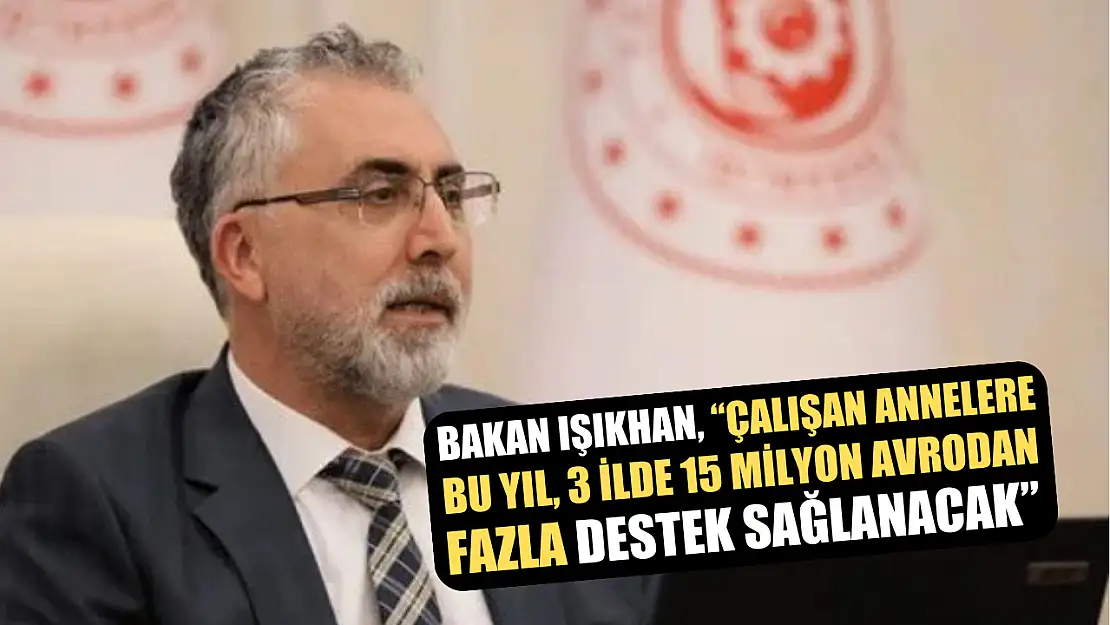 BAKAN IŞIKHAN, "ÇALIŞAN ANNELERE BU YIL, 3 İLDE 15 MİLYON AVRODAN FAZLA DESTEK SAĞLANACAK"